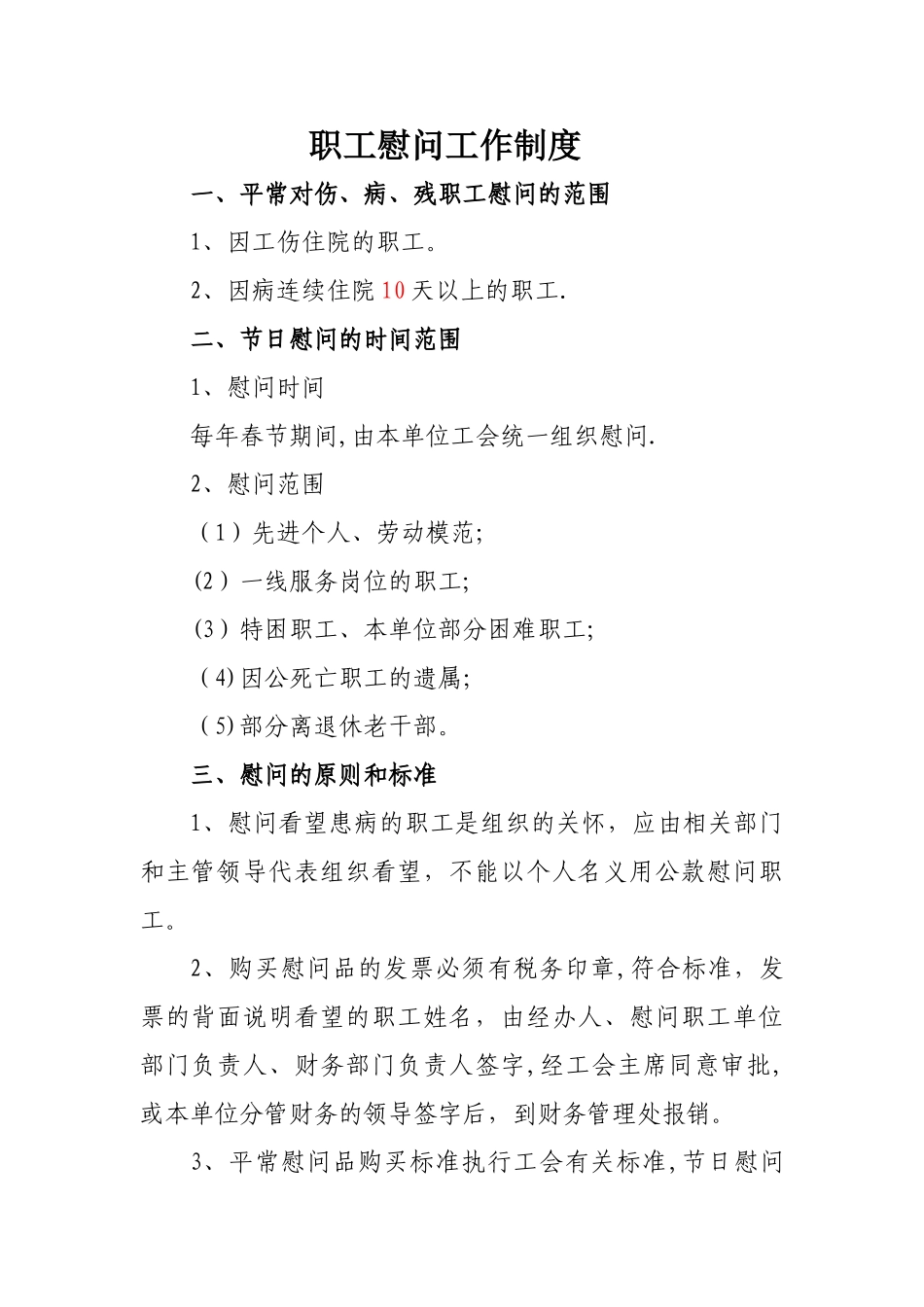 职工慰问工作制度

一、平常对伤、病、残职工慰问的范围

1、因工伤住院的职工。

2、因病连续住院 10 天以上的职工.

二、节日慰问的时间范围

1、慰问时间

每年春节期间,由本单位工会统一组织慰问.

2、慰问范围

（1）先进个人、劳动模范;

(2）一线服务岗位的职工;

(3）特困职工、本单位部分困难职工;

(4)因公死亡职工的遗属;

(5)部分离退休老干部。

三、慰问的原则和标准

1、慰问看望患病的职工是组织的关怀，应由相关部门和主管领导代表组织看望，不能以个人名义用公款慰问职工。

2、购买慰问品的发票必须有税务印章,符合标准，发票的背面说明看望的职工姓名，由经办人、慰问职工单位部门负责人、财务部门负责人签字,经工会主席同意审批,或本单位分管财务的领导签字后，到财务管理处报销。

3、平常慰问品购买标准执行工会有关标准,节日慰问